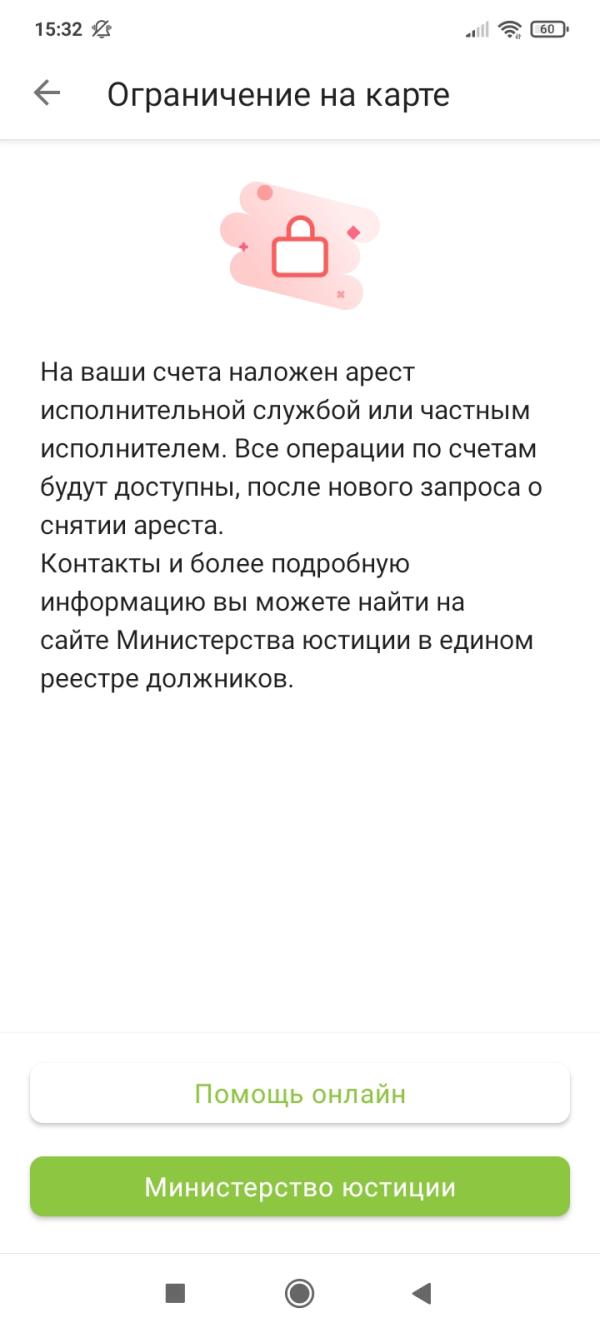 15:32 60

Ограничение на карте

На ваши счета наложен арест исполнительной службой или частным исполнителем. Все операции по счетам будут доступны, после нового запроса о снятии ареста.
Контакты и более подробную информацию вы можете найти на сайте Министерства юстиции в едином реестре должников.

Помощь онлайн

Министерство юстиции